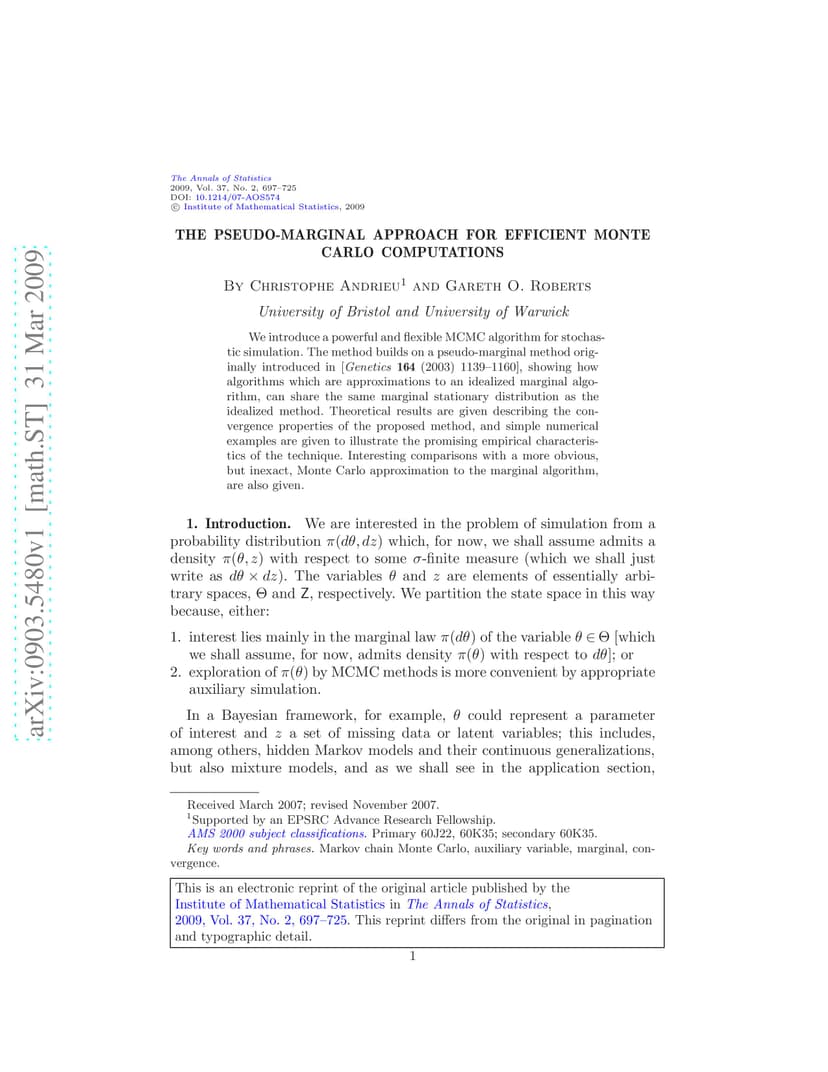 arXiv:0903.5480v1 [math.ST] 31 Mar 2009

The Annals of Statistics
2009, Vol. 37, No. 2, 697–725
DOI: 10.1214/07-AOS574
© Institute of Mathematical Statistics, 2009

THE PSEUDO-MARGINAL APPROACH FOR EFFICIENT MONTE CARLO COMPUTATIONS

By Christophe Andrieu$^1$ and Gareth O. Roberts

University of Bristol and University of Warwick

We introduce a powerful and flexible MCMC algorithm for stochastic simulation. The method builds on a pseudo-marginal method originally introduced in [Genetics 164 (2003) 1139–1160], showing how algorithms which are approximations to an idealized marginal algorithm, can share the same marginal stationary distribution as the idealized method. Theoretical results are given describing the convergence properties of the proposed method, and simple numerical examples are given to illustrate the promising empirical characteristics of the technique. Interesting comparisons with a more obvious, but inexact, Monte Carlo approximation to the marginal algorithm, are also given.

1. Introduction. We are interested in the problem of simulation from a probability distribution $\pi(d\theta, dz)$ which, for now, we shall assume admits a density $\pi(\theta, z)$ with respect to some $\sigma$-finite measure (which we shall just write as $d\theta \times dz$). The variables $\theta$ and $z$ are elements of essentially arbitrary spaces, $\Theta$ and $\mathsf{Z}$, respectively. We partition the state space in this way because, either:

1. interest lies mainly in the marginal law $\pi(d\theta)$ of the variable $\theta \in \Theta$ [which we shall assume, for now, admits density $\pi(\theta)$ with respect to $d\theta$]; or
2. exploration of $\pi(\theta)$ by MCMC methods is more convenient by appropriate auxiliary simulation.

In a Bayesian framework, for example, $\theta$ could represent a parameter of interest and $z$ a set of missing data or latent variables; this includes, among others, hidden Markov models and their continuous generalizations, but also mixture models, and as we shall see in the application section,

Received March 2007; revised November 2007.
$^1$Supported by an EPSRC Advance Research Fellowship.
AMS 2000 subject classifications. Primary 60J22, 60K35; secondary 60K35.
Key words and phrases. Markov chain Monte Carlo, auxiliary variable, marginal, convergence.

This is an electronic reprint of the original article published by the Institute of Mathematical Statistics in The Annals of Statistics, 2009, Vol. 37, No. 2, 697–725. This reprint differs from the original in pagination and typographic detail.

1